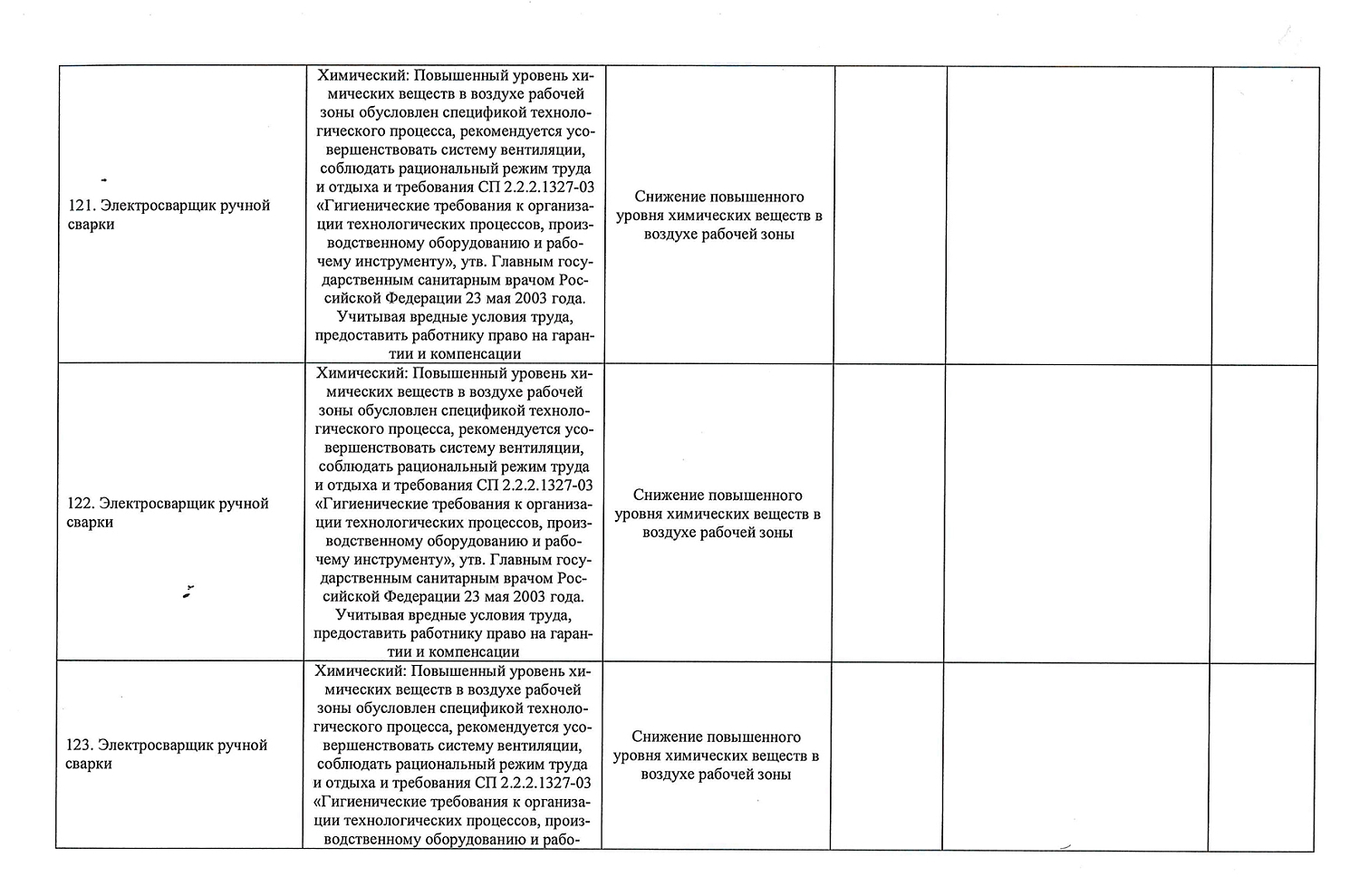 | | | | | | |
|---|---|---|---|---|---|
| 121. Электросварщик ручной сварки | Химический: Повышенный уровень химических веществ в воздухе рабочей зоны обусловлен спецификой технологического процесса, рекомендуется усовершенствовать систему вентиляции, соблюдать рациональный режим труда и отдыха и требования СП 2.2.2.1327-03 «Гигиенические требования к организации технологических процессов, производственному оборудованию и рабочему инструменту», утв. Главным государственным санитарным врачом Российской Федерации 23 мая 2003 года. Учитывая вредные условия труда, предоставить работнику право на гарантии и компенсации | Снижение повышенного уровня химических веществ в воздухе рабочей зоны | | | |
| 122. Электросварщик ручной сварки | Химический: Повышенный уровень химических веществ в воздухе рабочей зоны обусловлен спецификой технологического процесса, рекомендуется усовершенствовать систему вентиляции, соблюдать рациональный режим труда и отдыха и требования СП 2.2.2.1327-03 «Гигиенические требования к организации технологических процессов, производственному оборудованию и рабочему инструменту», утв. Главным государственным санитарным врачом Российской Федерации 23 мая 2003 года. Учитывая вредные условия труда, предоставить работнику право на гарантии и компенсации | Снижение повышенного уровня химических веществ в воздухе рабочей зоны | | | |
| 123. Электросварщик ручной сварки | Химический: Повышенный уровень химических веществ в воздухе рабочей зоны обусловлен спецификой технологического процесса, рекомендуется усовершенствовать систему вентиляции, соблюдать рациональный режим труда и отдыха и требования СП 2.2.2.1327-03 «Гигиенические требования к организации технологических процессов, производственному оборудованию и рабо- | Снижение повышенного уровня химических веществ в воздухе рабочей зоны | | | |